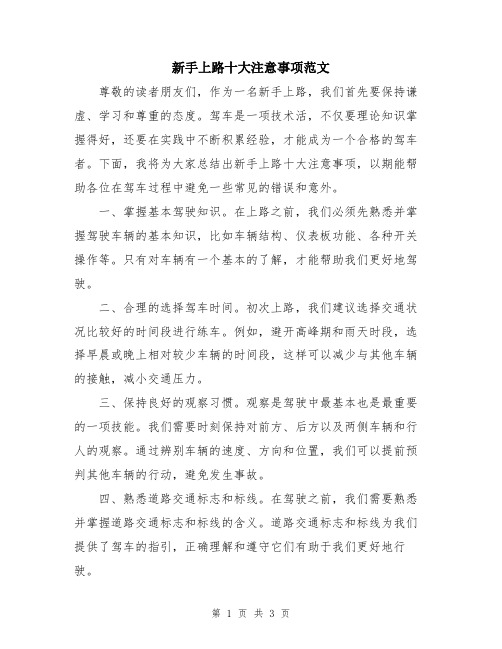 新手上路十大注意事项范文

尊敬的读者朋友们，作为一名新手上路，我们首先要保持谦虚、学习和尊重的态度。驾车是一项技术活，不仅要理论知识掌握得好，还要在实践中不断积累经验，才能成为一个合格的驾车者。下面，我将为大家总结出新手上路十大注意事项，以期能帮助各位在驾车过程中避免一些常见的错误和意外。

一、掌握基本驾驶知识。在上路之前，我们必须先熟悉并掌握驾驶车辆的基本知识，比如车辆结构、仪表板功能、各种开关操作等。只有对车辆有一个基本的了解，才能帮助我们更好地驾驶。

二、合理的选择驾车时间。初次上路，我们建议选择交通状况比较好的时间段进行练车。例如，避开高峰期和雨天时段，选择早晨或晚上相对较少车辆的时间段，这样可以减少与其他车辆的接触，减小交通压力。

三、保持良好的观察习惯。观察是驾驶中最基本也是最重要的一项技能。我们需要时刻保持对前方、后方以及两侧车辆和行人的观察。通过辨别车辆的速度、方向和位置，我们可以提前预判其他车辆的行动，避免发生事故。

四、熟悉道路交通标志和标线。在驾驶之前，我们需要熟悉并掌握道路交通标志和标线的含义。道路交通标志和标线为我们提供了驾车的指引，正确理解和遵守它们有助于我们更好地行驶。

第 1 页 共 3 页